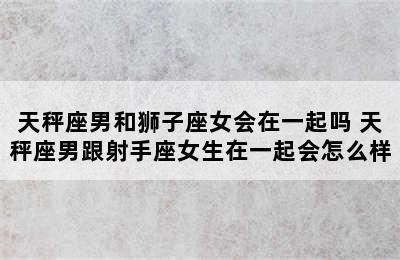 天秤座男和狮子座女会在一起吗 天秤座男跟射手座女生在一起会怎么样